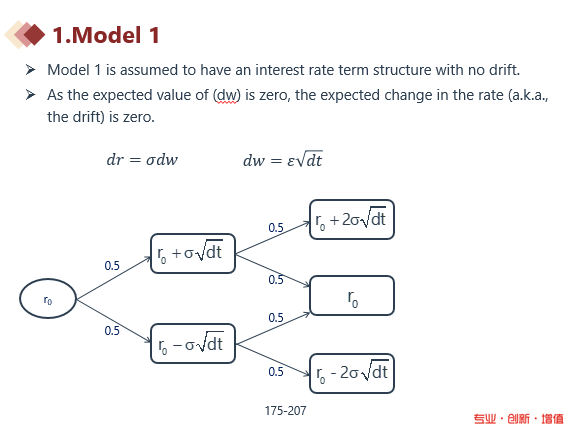 1.Model 1

➢ Model 1 is assumed to have an interest rate term structure with no drift.

➢ As the expected value of (dw) is zero, the expected change in the rate (a.k.a., the drift) is zero.

$dr = \sigma dw$ $dw = \varepsilon\sqrt{dt}$

$r_0$

0.5

0.5

$r_0 + \sigma\sqrt{dt}$

$r_0 - \sigma\sqrt{dt}$

0.5

0.5

0.5

0.5

$r_0 + 2\sigma\sqrt{dt}$

$r_0$

$r_0 - 2\sigma\sqrt{dt}$

175-207

专业 · 创新 · 增值